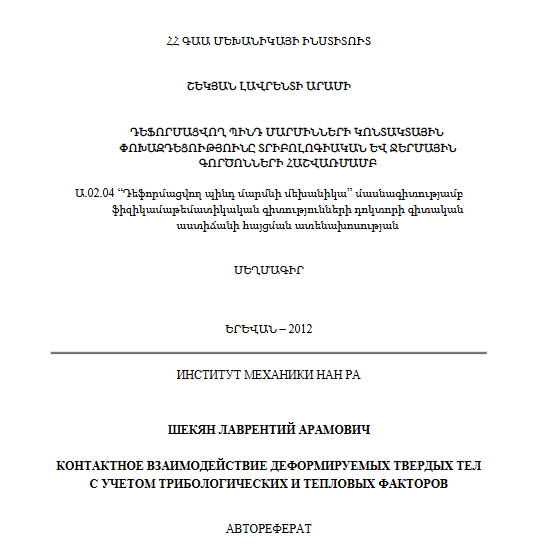 ՀՀ ԳԱԱ ՄԵԽԱՆԻԿԱՅԻ ԻՆՍՏԻՏՈՒՏ

ՇԵԿՅԱՆ ԼԱՎՐԵՆՏԻ ԱՐԱՄԻ

ԴԵՖՈՐՄԱՑՎՈՂ ՊԻՆԴ ՄԱՐՄԻՆՆԵՐԻ ԿՈՆՏԱԿՏԱՅԻՆ ՓՈԽԱԶԴԵՑՈՒԹՅՈՒՆԸ ՏՐԻԲՈԼՈԳԻԱԿԱՆ ԵՎ ՋԵՐՄԱՅԻՆ ԳՈՐԾՈՆՆԵՐԻ ՀԱՇՎԱՌՄԱՄԲ

Ա.02.04 “Դեֆորմացվող պինդ մարմնի մեխանիկա” մասնագիտությամբ ֆիզիկամաթեմատիկական գիտությունների դոկտորի գիտական աստիճանի հայցման ատենախոսության

ՍԵՂՄԱԳԻՐ

ԵՐԵՎԱՆ – 2012

ИНСТИТУТ МЕХАНИКИ НАН РА

ШЕКЯН ЛАВРЕНТИЙ АРАМОВИЧ

КОНТАКТНОЕ ВЗАИМОДЕЙСТВИЕ ДЕФОРМИРУЕМЫХ ТВЕРДЫХ ТЕЛ С УЧЕТОМ ТРИБОЛОГИЧЕСКИХ И ТЕПЛОВЫХ ФАКТОРОВ

АВТОРЕФЕРАТ